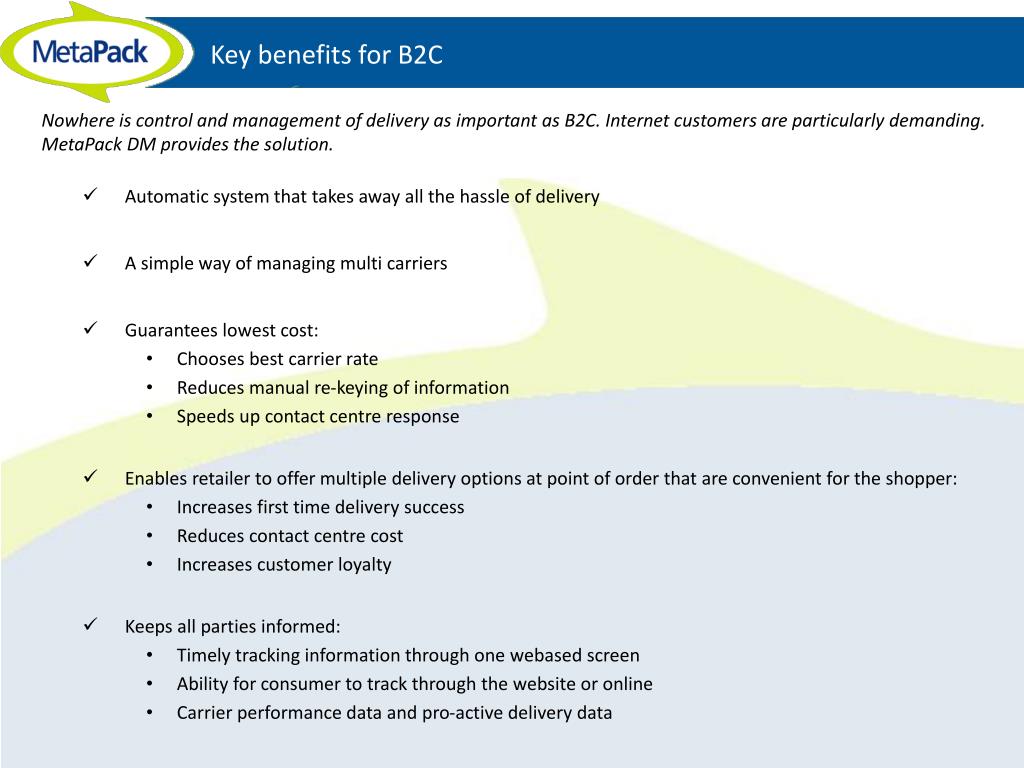 MetaPack

Key benefits for B2C

Nowhere is control and management of delivery as important as B2C. Internet customers are particularly demanding. MetaPack DM provides the solution.

✓ Automatic system that takes away all the hassle of delivery

✓ A simple way of managing multi carriers

✓ Guarantees lowest cost:
• Chooses best carrier rate
• Reduces manual re-keying of information
• Speeds up contact centre response

✓ Enables retailer to offer multiple delivery options at point of order that are convenient for the shopper:
• Increases first time delivery success
• Reduces contact centre cost
• Increases customer loyalty

✓ Keeps all parties informed:
• Timely tracking information through one webased screen
• Ability for consumer to track through the website or online
• Carrier performance data and pro-active delivery data